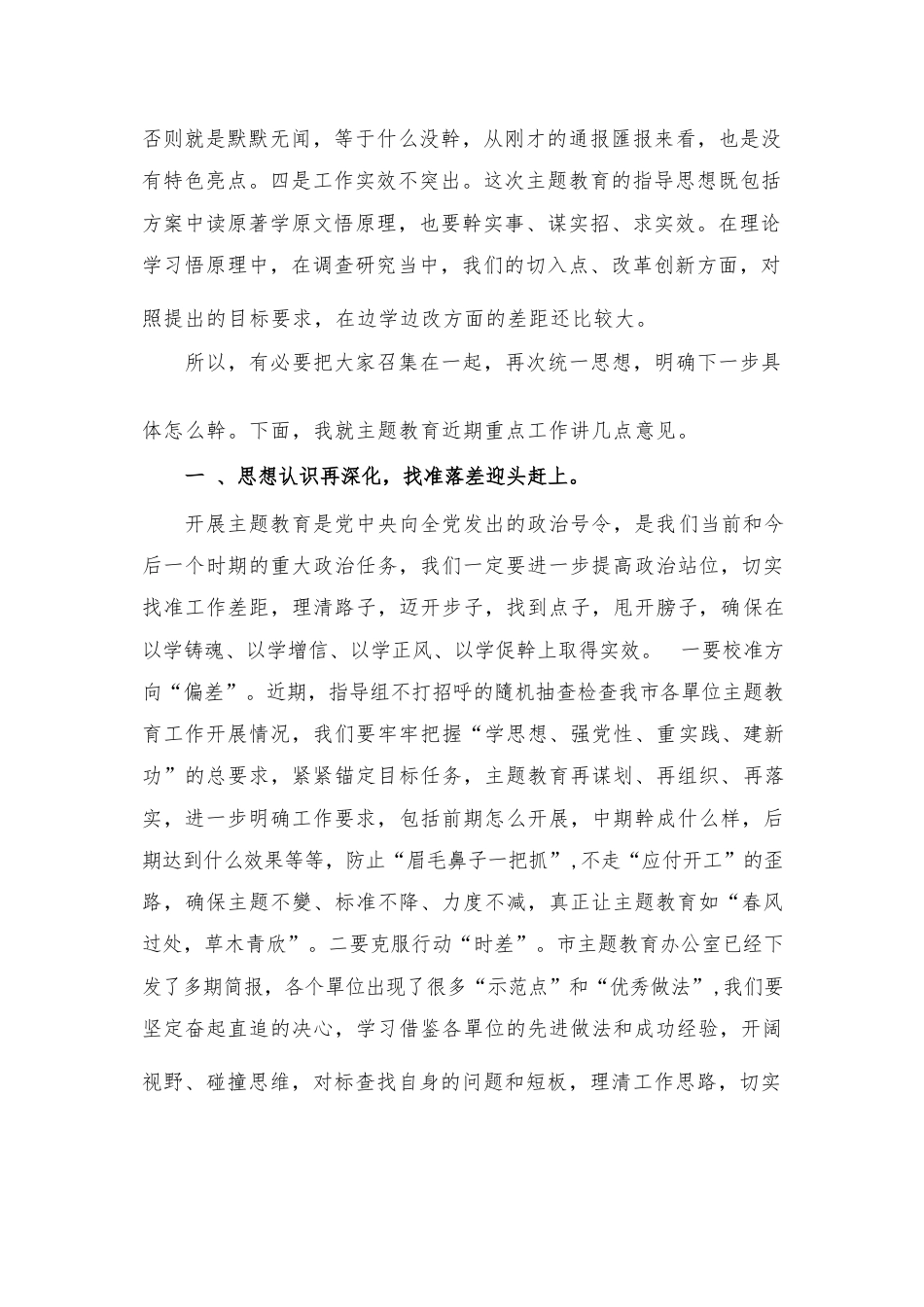 否则就是默默无闻，等于什么没幹，从刚才的通报匯报来看，也是没有特色亮点。四是工作实效不突出。这次主题教育的指导思想既包括方案中读原著学原文悟原理，也要幹实事、谋实招、求实效。在理论学习悟原理中，在调查研究当中，我们的切入点、改革创新方面，对照提出的目标要求，在边学边改方面的差距还比较大。

所以，有必要把大家召集在一起，再次统一思想，明确下一步具体怎么幹。下面，我就主题教育近期重点工作讲几点意见。

一 、思想认识再深化，找准落差迎头赶上。

开展主题教育是党中央向全党发出的政治号令，是我们当前和今后一个时期的重大政治任务，我们一定要进一步提高政治站位，切实找准工作差距，理清路子，迈开步子，找到点子，甩开膀子，确保在以学铸魂、以学增信、以学正风、以学促幹上取得实效。 一要校准方向“偏差”。近期，指导组不打招呼的随机抽查检查我市各單位主题教育工作开展情况，我们要牢牢把握“学思想、强党性、重实践、建新功”的总要求，紧紧锚定目标任务，主题教育再谋划、再组织、再落实，进一步明确工作要求，包括前期怎么开展，中期幹成什么样，后期达到什么效果等等，防止“眉毛鼻子一把抓”，不走“应付开工”的歪路，确保主题不變、标准不降、力度不减，真正让主题教育如“春风过处，草木青欣”。二要克服行动“时差”。市主题教育办公室已经下发了多期简报，各个單位出现了很多“示范点”和“优秀做法”，我们要坚定奋起直追的决心，学习借鉴各單位的先进做法和成功经验，开阔视野、碰撞思维，对标查找自身的问题和短板，理清工作思路，切实